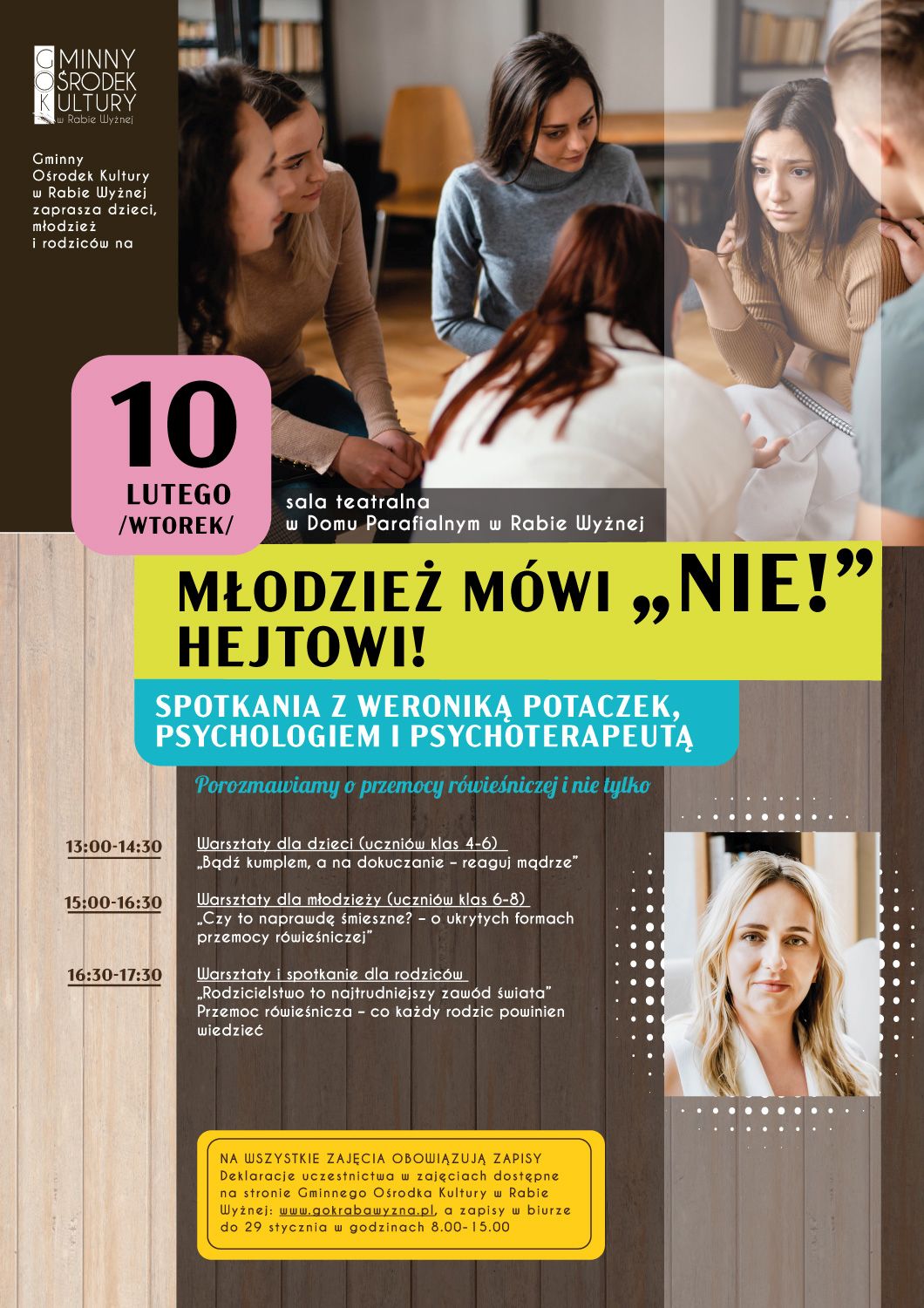 GMINNY
OŚRODEK
KULTURY
w Rabie Wyżnej

Gminny Ośrodek Kultury w Rabie Wyżnej zaprasza dzieci, młodzież i rodziców na

10
LUTEGO
/WTOREK/

sala teatralna
w Domu Parafialnym w Rabie Wyżnej

MŁODZIEŻ MÓWI „NIE!” HEJTOWI!

SPOTKANIA Z WERONIKĄ POTACZEK, PSYCHOLOGIEM I PSYCHOTERAPEUTĄ

Porozmawiamy o przemocy rówieśniczej i nie tylko

13:00-14:30
Warsztaty dla dzieci (uczniów klas 4-6)
„Bądź kumplem, a na dokuczanie - reaguj mądrze”

15:00-16:30
Warsztaty dla młodzieży (uczniów klas 6-8)
„Czy to naprawdę śmieszne? - o ukrytych formach przemocy rówieśniczej”

16:30-17:30
Warsztaty i spotkanie dla rodziców
„Rodzicielstwo to najtrudniejszy zawód świata”
Przemoc rówieśnicza - co każdy rodzic powinien wiedzieć

NA WSZYSTKIE ZAJĘCIA OBOWIĄZUJĄ ZAPISY
Deklaracje uczestnictwa w zajęciach dostępne na stronie Gminnego Ośrodka Kultury w Rabie Wyżnej: www.gokrabawyzna.pl, a zapisy w biurze do 29 stycznia w godzinach 8.00-15.00